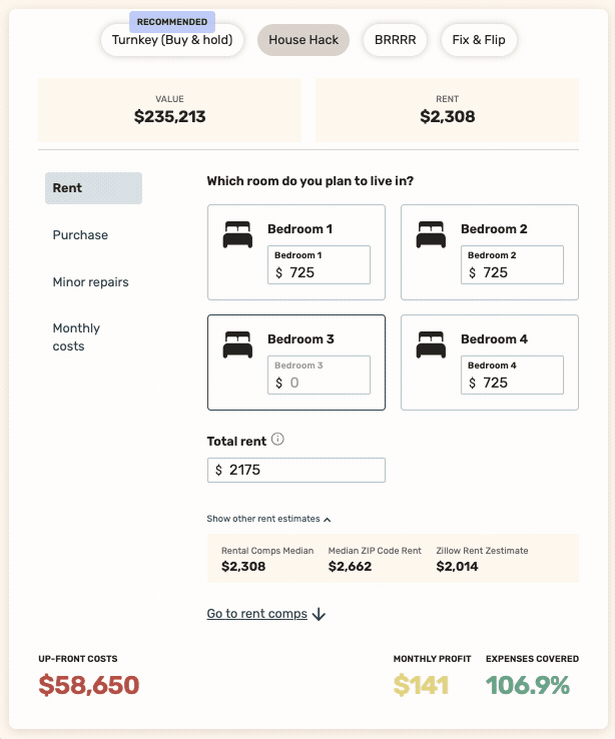 RECOMMENDED
Turnkey (Buy & hold)
House Hack
BRRRR
Fix & Flip

VALUE
$235,213

RENT
$2,308

Rent
Purchase
Minor repairs
Monthly costs

Which room do you plan to live in?

Bedroom 1
Bedroom 1
$ 725

Bedroom 2
Bedroom 2
$ 725

Bedroom 3
Bedroom 3
$ 0

Bedroom 4
Bedroom 4
$ 725

Total rent
$ 2175

Show other rent estimates

Rental Comps Median
$2,308
Median ZIP Code Rent
$2,662
Zillow Rent Zestimate
$2,014

Go to rent comps

UP-FRONT COSTS
$58,650

MONTHLY PROFIT
$141

EXPENSES COVERED
106.9%